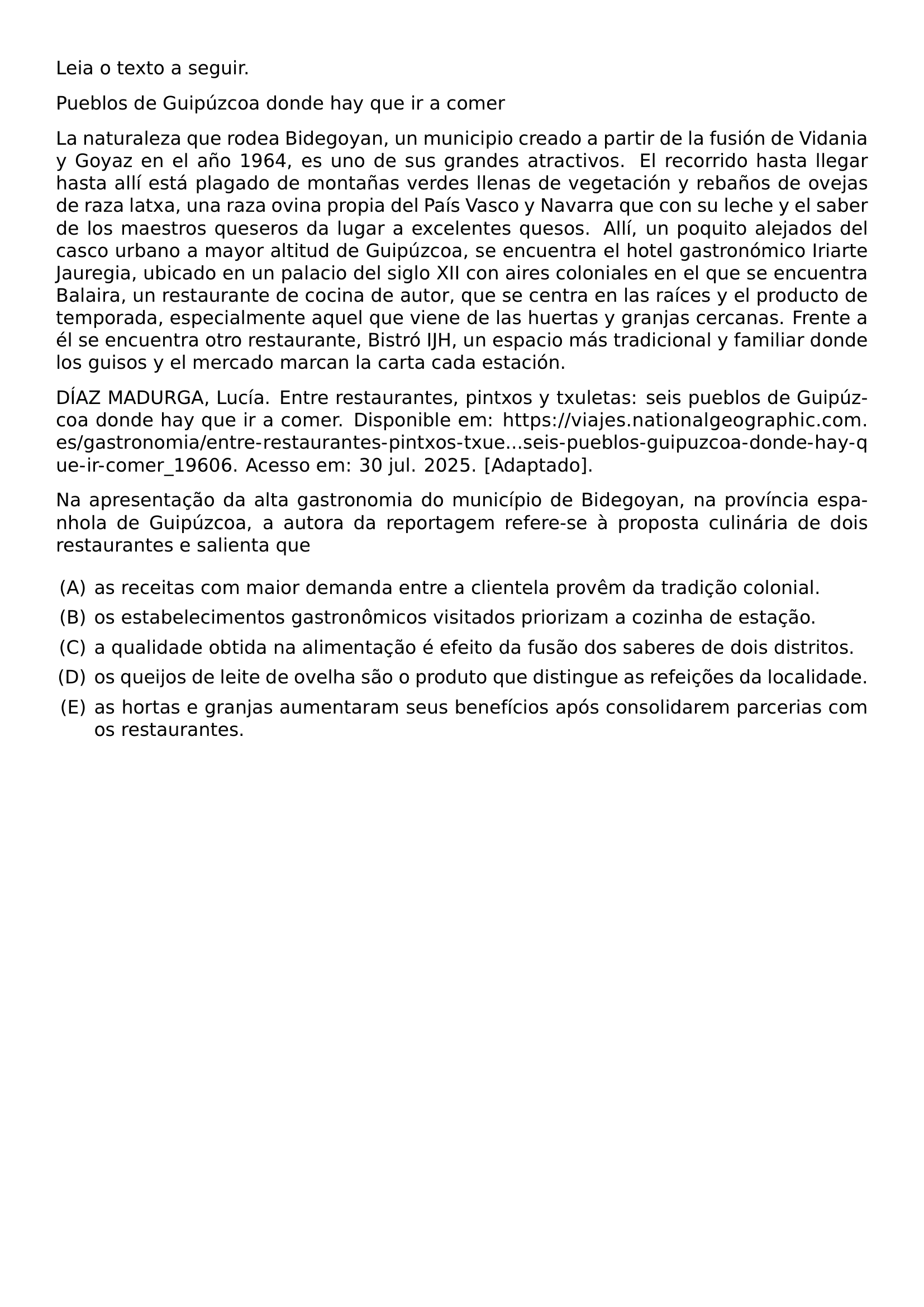 Leia o texto a seguir.

Pueblos de Guipúzcoa donde hay que ir a comer

La naturaleza que rodea Bidegoyan, un municipio creado a partir de la fusión de Vidania y Goyaz en el año 1964, es uno de sus grandes atractivos. El recorrido hasta llegar hasta allí está plagado de montañas verdes llenas de vegetación y rebaños de ovejas de raza latxa, una raza ovina propia del País Vasco y Navarra que con su leche y el saber de los maestros queseros da lugar a excelentes quesos. Allí, un poquito alejados del casco urbano a mayor altitud de Guipúzcoa, se encuentra el hotel gastronómico Iriarte Jauregia, ubicado en un palacio del siglo XII con aires coloniales en el que se encuentra Balaira, un restaurante de cocina de autor, que se centra en las raíces y el producto de temporada, especialmente aquel que viene de las huertas y granjas cercanas. Frente a él se encuentra otro restaurante, Bistró IJH, un espacio más tradicional y familiar donde los guisos y el mercado marcan la carta cada estación.

DÍAZ MADURGA, Lucía. Entre restaurantes, pintxos y txuletas: seis pueblos de Guipúzcoa donde hay que ir a comer. Disponible em: https://viajes.nationalgeographic.com.es/gastronomia/entre-restaurantes-pintxos-txue...seis-pueblos-guipuzcoa-donde-hay-que-ir-comer_19606. Acesso em: 30 jul. 2025. [Adaptado].

Na apresentação da alta gastronomia do município de Bidegoyan, na província espanhola de Guipúzcoa, a autora da reportagem refere-se à proposta culinária de dois restaurantes e salienta que

(A) as receitas com maior demanda entre a clientela provêm da tradição colonial.
(B) os estabelecimentos gastronômicos visitados priorizam a cozinha de estação.
(C) a qualidade obtida na alimentação é efeito da fusão dos saberes de dois distritos.
(D) os queijos de leite de ovelha são o produto que distingue as refeições da localidade.
(E) as hortas e granjas aumentaram seus benefícios após consolidarem parcerias com os restaurantes.